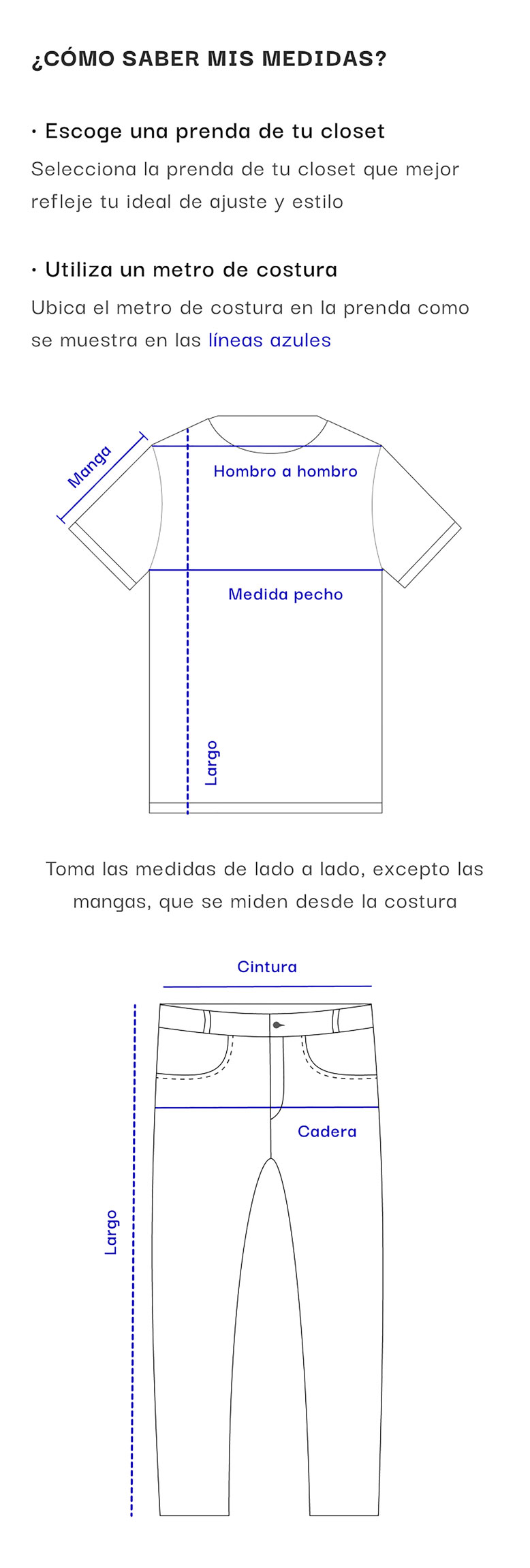 ¿CÓMO SABER MIS MEDIDAS?

· Escoge una prenda de tu closet
Selecciona la prenda de tu closet que mejor refleje tu ideal de ajuste y estilo

· Utiliza un metro de costura
Ubica el metro de costura en la prenda como se muestra en las líneas azules

Manga
Hombro a hombro
Medida pecho
Largo

Toma las medidas de lado a lado, excepto las mangas, que se miden desde la costura

Cintura
Cadera
Largo